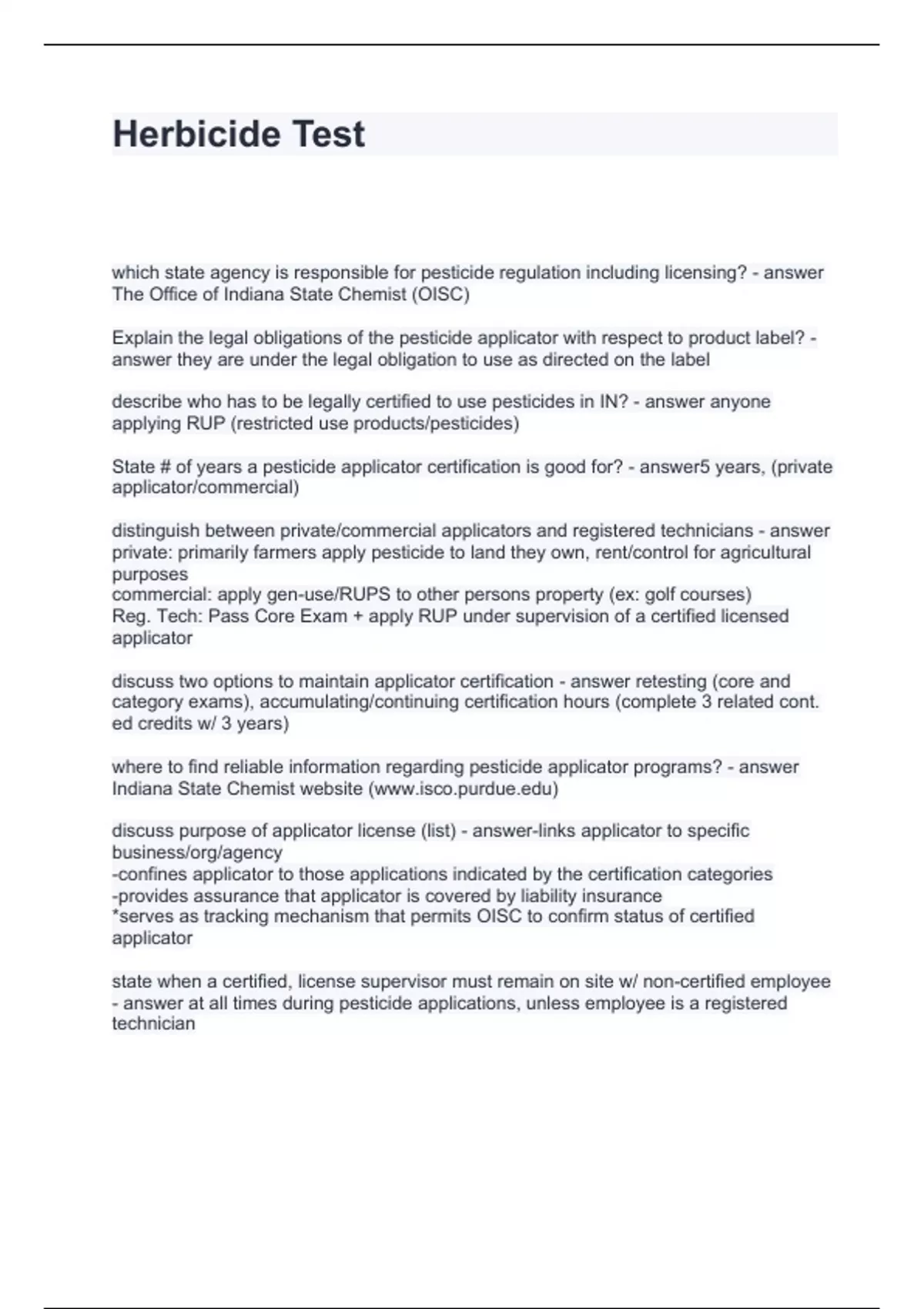 Herbicide Test

which state agency is responsible for pesticide regulation including licensing? - answer The Office of Indiana State Chemist (OISC)

Explain the legal obligations of the pesticide applicator with respect to product label? - answer they are under the legal obligation to use as directed on the label

describe who has to be legally certified to use pesticides in IN? - answer anyone applying RUP (restricted use products/pesticides)

State # of years a pesticide applicator certification is good for? - answer5 years, (private applicator/commercial)

distinguish between private/commercial applicators and registered technicians - answer private: primarily farmers apply pesticide to land they own, rent/control for agricultural purposes
commercial: apply gen-use/RUPS to other persons property (ex: golf courses)
Reg. Tech: Pass Core Exam + apply RUP under supervision of a certified licensed applicator

discuss two options to maintain applicator certification - answer retesting (core and category exams), accumulating/continuing certification hours (complete 3 related cont. ed credits w/ 3 years)

where to find reliable information regarding pesticide applicator programs? - answer Indiana State Chemist website (www.isco.purdue.edu)

discuss purpose of applicator license (list) - answer-links applicator to specific business/org/agency
-confines applicator to those applications indicated by the certification categories
-provides assurance that applicator is covered by liability insurance
*serves as tracking mechanism that permits OISC to confirm status of certified applicator

state when a certified, license supervisor must remain on site w/ non-certified employee - answer at all times during pesticide applications, unless employee is a registered technician